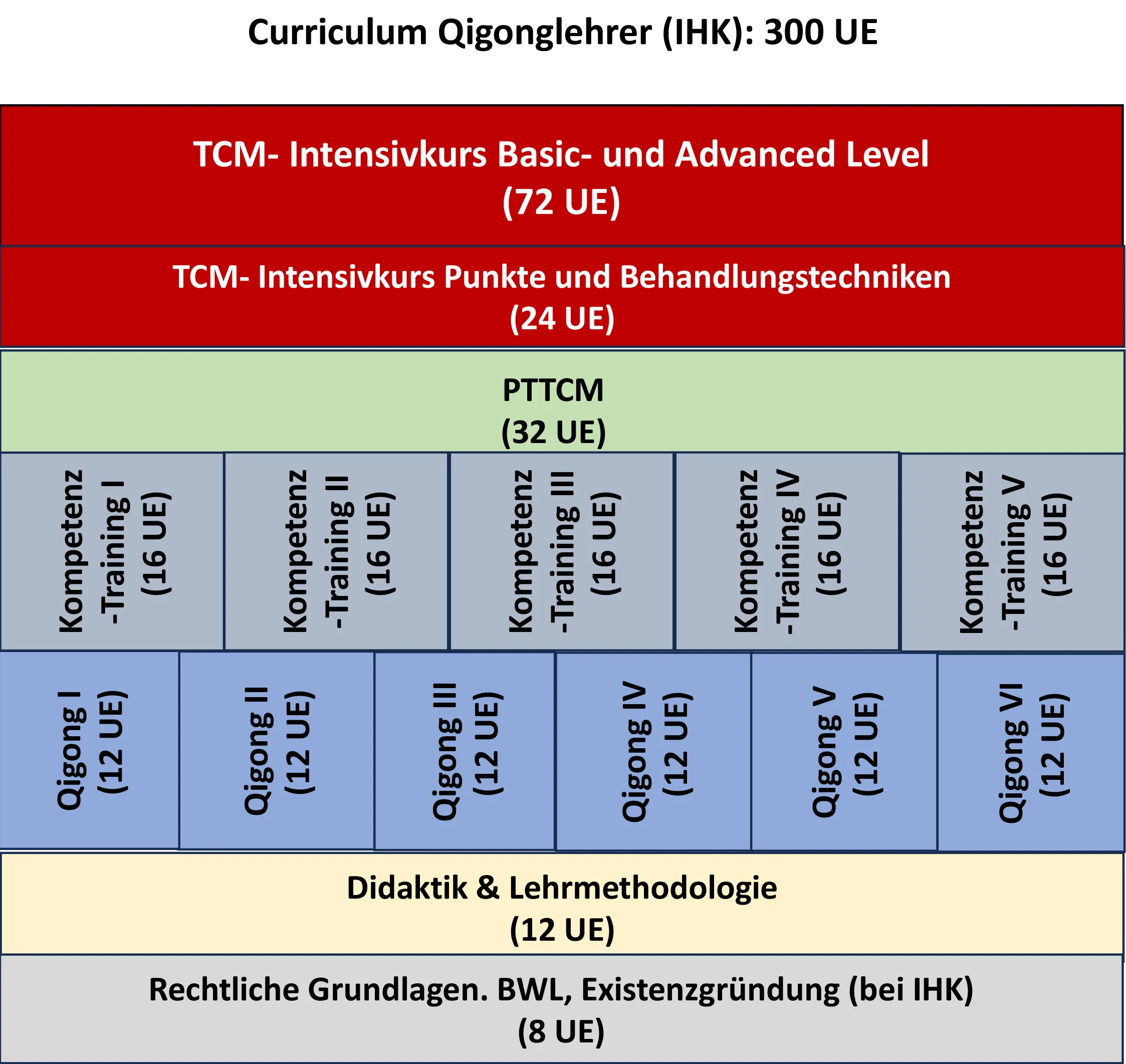 Curriculum Qigonglehrer (IHK): 300 UE

TCM- Intensivkurs Basic- und Advanced Level
(72 UE)

TCM- Intensivkurs Punkte und Behandlungstechniken
(24 UE)

PTTCM
(32 UE)

Kompetenz -Training I (16 UE)

Kompetenz -Training II (16 UE)

Kompetenz -Training III (16 UE)

Kompetenz -Training IV (16 UE)

Kompetenz -Training V (16 UE)

Qigong I (12 UE)

Qigong II (12 UE)

Qigong III (12 UE)

Qigong IV (12 UE)

Qigong V (12 UE)

Qigong VI (12 UE)

Didaktik & Lehrmethodologie
(12 UE)

Rechtliche Grundlagen. BWL, Existenzgründung (bei IHK)
(8 UE)